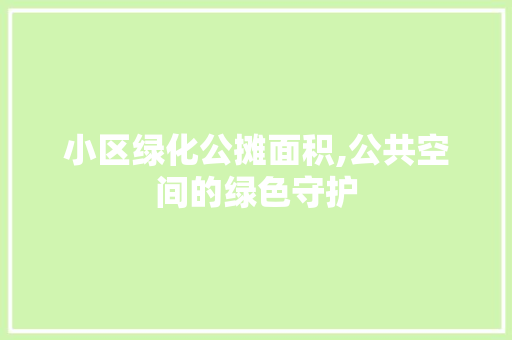 小区绿化公摊面积,公共空间的绿色守护